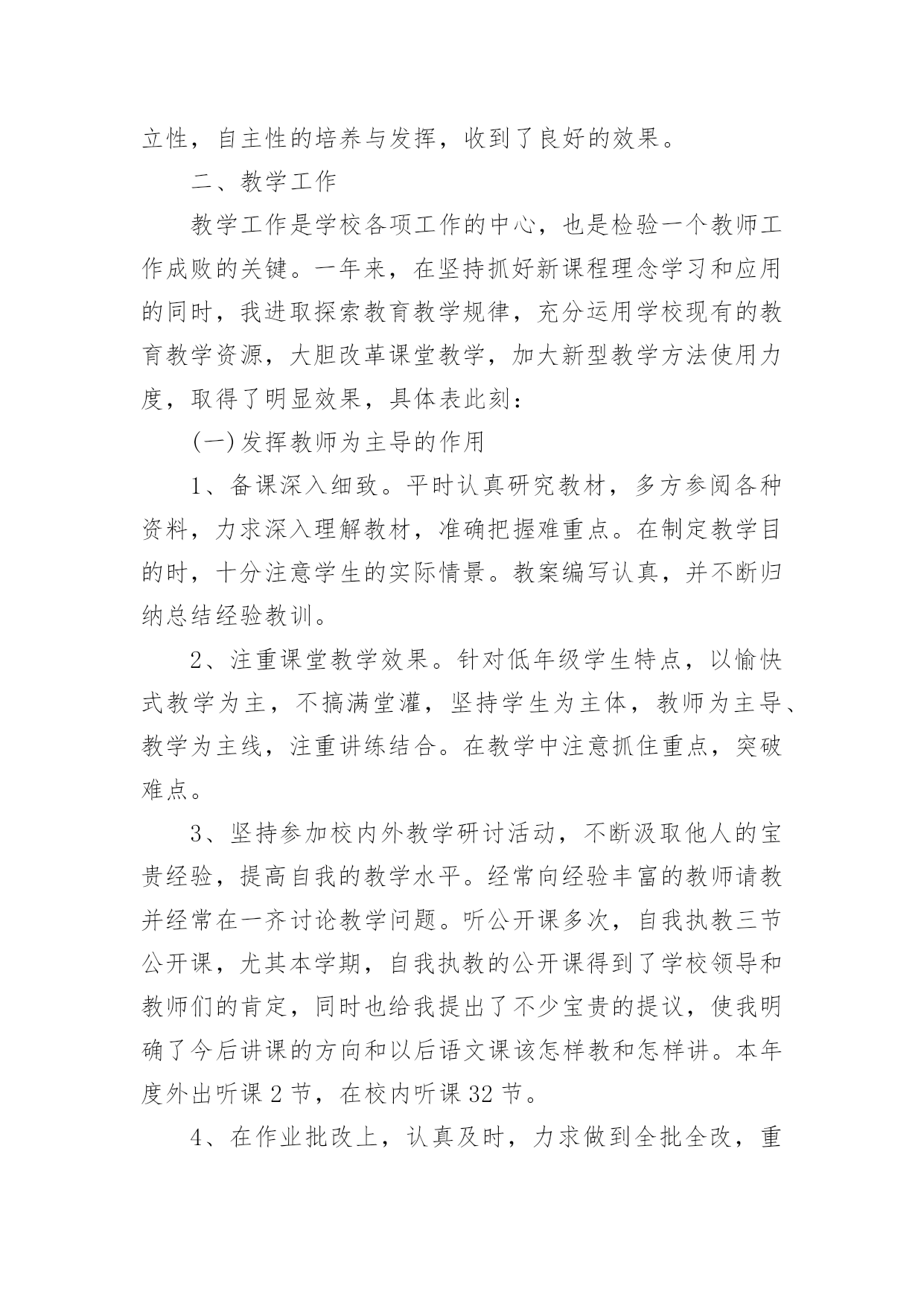 立性，自主性的培养与发挥，收到了良好的效果。

二、教学工作

教学工作是学校各项工作的中心，也是检验一个教师工作成败的关键。一年来，在坚持抓好新课程理念学习和应用的同时，我进取探索教育教学规律，充分运用学校现有的教育教学资源，大胆改革课堂教学，加大新型教学方法使用力度，取得了明显效果，具体表此刻：

(一)发挥教师为主导的作用

1、备课深入细致。平时认真研究教材，多方参阅各种资料，力求深入理解教材，准确把握难重点。在制定教学目的时，十分注意学生的实际情景。教案编写认真，并不断归纳总结经验教训。

2、注重课堂教学效果。针对低年级学生特点，以愉快式教学为主，不搞满堂灌，坚持学生为主体，教师为主导、教学为主线，注重讲练结合。在教学中注意抓住重点，突破难点。

3、坚持参加校内外教学研讨活动，不断汲取他人的宝贵经验，提高自我的教学水平。经常向经验丰富的教师请教并经常在一齐讨论教学问题。听公开课多次，自我执教三节公开课，尤其本学期，自我执教的公开课得到了学校领导和教师们的肯定，同时也给我提出了不少宝贵的提议，使我明确了今后讲课的方向和以后语文课该怎样教和怎样讲。本年度外出听课 2 节，在校内听课 32 节。

4、在作业批改上，认真及时，力求做到全批全改，重